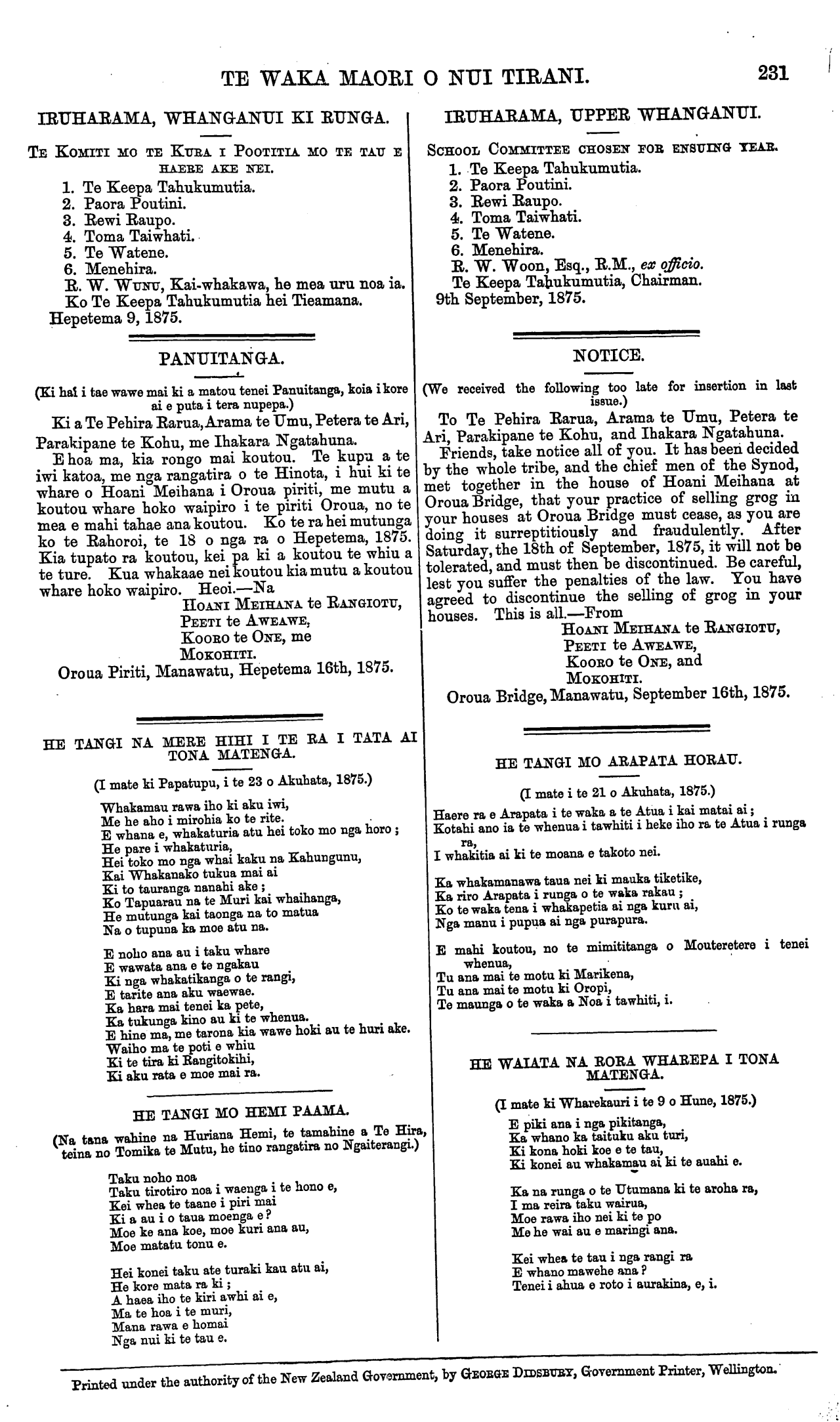 TE WAKA MAORI O NUI TIRANI. 231

IRUHARAMA, WHANGANUI KI RUNGA.

TE KOMITI MO TE KURA I POOTITIA MO TE TAU E HAERE AKE NEI.
1. Te Keepa Tahukumutia.
2. Paora Poutini.
3. Rewi Raupo.
4. Toma Taiwhati.
5. Te Watene.
6. Menehira.
R. W. WUNU, Kai-whakawa, he mea uru noa ia.
Ko Te Keepa Tahukumutia hei Tieamana.
Hepetema 9, 1875.

PANUITANGA.

(Ki hai i tae wawe mai ki a matou tenei Panuitanga, koia i kore ai e puta i tera nupepa.)

Ki a Te Pehira Rarua, Arama te Umu, Petera te Ari, Parakipane te Kohu, me Ihakara Ngatahuna.

E hoa ma, kia rongo mai koutou. Te kupu a te iwi katoa, me nga rangatira o te Hinota, i hui ki te whare o Hoani Meihana i Oroua piriti, me mutu a koutou whare hoko waipiro i te piriti Oroua, no te mea e mahi tahae ana koutou. Ko te ra hei mutunga ko te Rahoroi, te 18 o nga ra o Hepetema, 1875. Kia tupato ra koutou, kei pa ki a koutou te whiu a te ture. Kua whakaae nei koutou kia mutu a koutou whare hoko waipiro. Heoi.—Na
HOANI MEIHANA te RANGIOTU,
PEETI te AWEAWE,
KOORO te ONE, me
MOKOHITI.
Oroua Piriti, Manawatu, Hepetema 16th, 1875.

HE TANGI NA MERE HIHI I TE RA I TATA AI TONA MATENGA.

(I mate ki Papatupu, i te 23 o Akuhata, 1875.)

Whakamau rawa iho ki aku iwi,
Me he aho i mirohia ko te rite.
E whana e, whakaturia atu hei toko mo nga horo;
He pare i whakaturia,
Hei toko mo nga whai kaku na Kahungunu,
Kai Whakanako tukua mai ai
Ki to tauranga nanahi ake;
Ko Tapuarau na te Muri kai whaihanga,
He mutunga kai taonga na to matua
Na o tupuna ka moe atu na.

E noho ana au i taku whare
E wawata ana e te ngakau
Ki nga whakatikanga o te rangi,
E tarite ana aku waewae.
Ka hara mai tenei ka pete,
Ka tukunga kino au ki te whenua.
E hine ma, me tarona kia wawe hoki au te huri ake.
Waiho ma te poti e whiu
Ki te tira ki Rangitokihi,
Ki aku rata e moe mai ra.

HE TANGI MO HEMI PAAMA.

(Na tana wahine na Huriana Hemi, te tamahine a Te Hira, teina no Tomika te Mutu, he tino rangatira no Ngaiterangi.)

Taku noho noa
Taku tirotiro noa i waenga i te hono e,
Kei whea te taane i piri mai
Ki a au i o taua moenga e?
Moe ke ana koe, moe kuri ana au,
Moe matatu tonu e.

Hei konei taku ate turaki kau atu ai,
He kore mata ra ki;
A haea iho te kiri awhi ai e,
Ma te hoa i te muri,
Mana rawa e homai
Nga nui ki te tau e.

IRUHARAMA, UPPER WHANGANUI.

SCHOOL COMMITTEE CHOSEN FOR ENSUING YEAR.
1. Te Keepa Tahukumutia.
2. Paora Poutini.
3. Rewi Raupo.
4. Toma Taiwhati.
5. Te Watene.
6. Menehira.
R. W. Woon, Esq., R.M., ex officio.
Te Keepa Tahukumutia, Chairman.
9th September, 1875.

NOTICE.

(We received the following too late for insertion in last issue.)

To Te Pehira Rarua, Arama te Umu, Petera te Ari, Parakipane te Kohu, and Ihakara Ngatahuna.

Friends, take notice all of you. It has been decided by the whole tribe, and the chief men of the Synod, met together in the house of Hoani Meihana at Oroua Bridge, that your practice of selling grog in your houses at Oroua Bridge must cease, as you are doing it surreptitiously and fraudulently. After Saturday, the 18th of September, 1875, it will not be tolerated, and must then be discontinued. Be careful, lest you suffer the penalties of the law. You have agreed to discontinue the selling of grog in your houses. This is all.—From
HOANI MEIHANA te RANGIOTU,
PEETI te AWEAWE,
KOORO te ONE, and
MOKOHITI.
Oroua Bridge, Manawatu, September 16th, 1875.

HE TANGI MO ARAPATA HORAU.

(I mate i te 21 o Akuhata, 1875.)

Haere ra e Arapata i te waka a te Atua i kai matai ai;
Kotahi ano ia te whenua i tawhiti i heke iho ra te Atua i runga ra,
I whakitia ai ki te moana e takoto nei.

Ka whakamanawa taua nei ki mauka tiketike,
Ka riro Arapata i runga o te waka rakau;
Ko te waka tena i whakapetia ai nga kuru ai,
Nga manu i pupua ai nga purapura.

E mahi koutou, no te mimititanga o Mouteretere i tenei whenua,
Tu ana mai te motu ki Marikena,
Tu ana mai te motu ki Oropi,
Te maunga o te waka a Noa i tawhiti, i.

HE WAIATA NA RORA WHAREPA I TONA MATENGA.

(I mate ki Wharekauri i te 9 o Hune, 1875.)

E piki ana i nga pikitanga,
Ka whano ka taituku aku turi,
Ki kona hoki koe e te tau,
Ki konei au whakamau ai ki te auahi e.

Ka na runga o te Utumana ki te aroha ra,
I ma reira taku wairua,
Moe rawa iho nei ki te po
Me he wai au e maringi ana.

Kei whea te tau i nga rangi ra
E whano mawehe ana?
Tenei i ahua e roto i aurakina, e, i.

Printed under the authority of the New Zealand Government, by GEORGE DIDSBURY, Government Printer, Wellington.